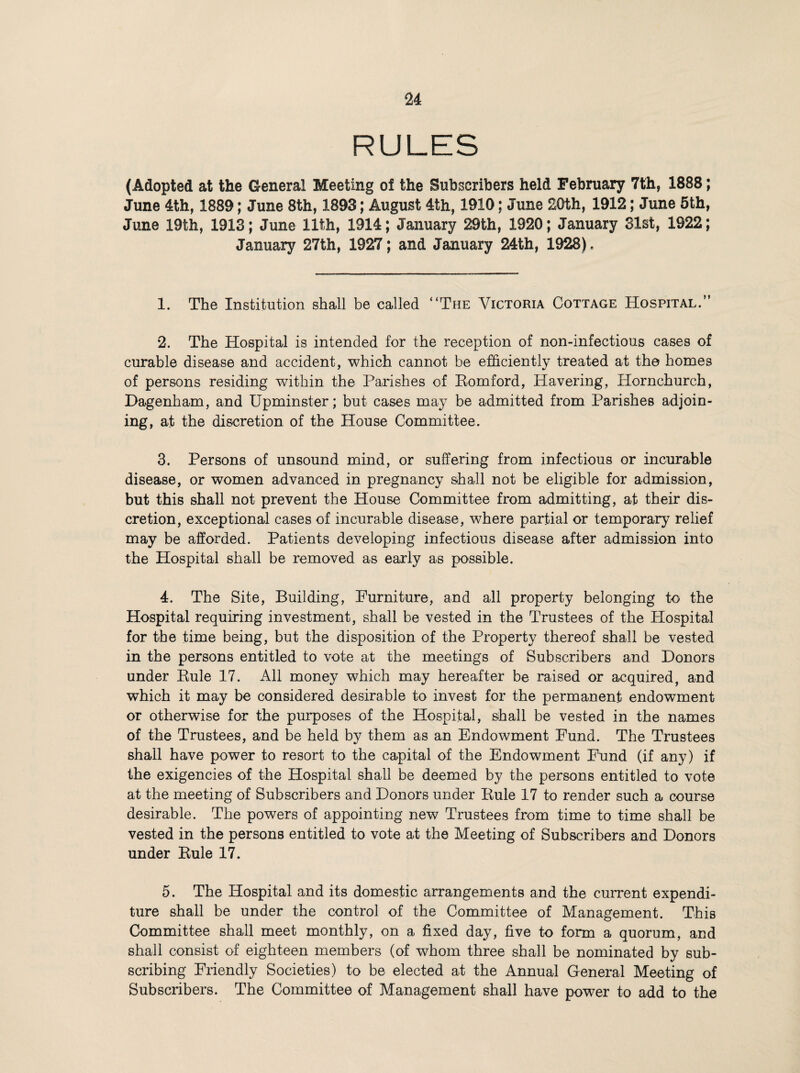 24

RULES

(Adopted at the General Meeting of the Subscribers held February 7th, 1888; June 4th, 1889; June 8th, 1893; August 4th, 1910; June 20th, 1912; June 5th, June 19th, 1913; June 11th, 1914; January 29th, 1920; January 31st, 1922; January 27th, 1927; and January 24th, 1928).

1. The Institution shall be called "The Victoria Cottage Hospital."

2. The Hospital is intended for the reception of non-infectious cases of curable disease and accident, which cannot be efficiently treated at the homes of persons residing within the Parishes of Romford, Havering, Hornchurch, Dagenham, and Upminster; but cases may be admitted from Parishes adjoining, at the discretion of the House Committee.

3. Persons of unsound mind, or suffering from infectious or incurable disease, or women advanced in pregnancy shall not be eligible for admission, but this shall not prevent the House Committee from admitting, at their discretion, exceptional cases of incurable disease, where partial or temporary relief may be afforded. Patients developing infectious disease after admission into the Hospital shall be removed as early as possible.

4. The Site, Building, Furniture, and all property belonging to the Hospital requiring investment, shall be vested in the Trustees of the Hospital for the time being, but the disposition of the Property thereof shall be vested in the persons entitled to vote at the meetings of Subscribers and Donors under Rule 17. All money which may hereafter be raised or acquired, and which it may be considered desirable to invest for the permanent endowment or otherwise for the purposes of the Hospital, shall be vested in the names of the Trustees, and be held by them as an Endowment Fund. The Trustees shall have power to resort to the capital of the Endowment Fund (if any) if the exigencies of the Hospital shall be deemed by the persons entitled to vote at the meeting of Subscribers and Donors under Rule 17 to render such a course desirable. The powers of appointing new Trustees from time to time shall be vested in the persons entitled to vote at the Meeting of Subscribers and Donors under Rule 17.

5. The Hospital and its domestic arrangements and the current expenditure shall be under the control of the Committee of Management. This Committee shall meet monthly, on a fixed day, five to form a quorum, and shall consist of eighteen members (of whom three shall be nominated by subscribing Friendly Societies) to be elected at the Annual General Meeting of Subscribers. The Committee of Management shall have power to add to the